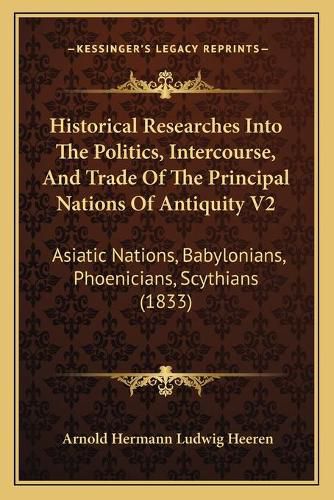 —KESSINGER'S LEGACY REPRINTS—

Historical Researches Into The Politics, Intercourse, And Trade Of The Principal Nations Of Antiquity V2

Asiatic Nations, Babylonians, Phoenicians, Scythians (1833)

Arnold Hermann Ludwig Heeren